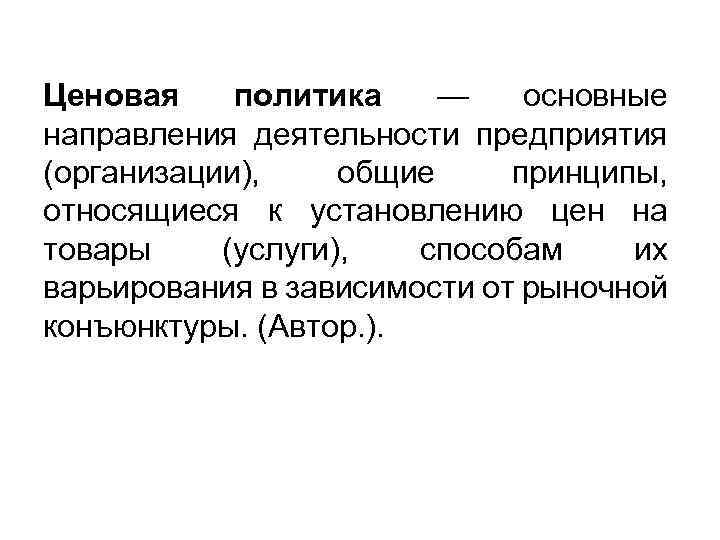 Ценовая политика — основные направления деятельности предприятия (организации), общие принципы, относящиеся к установлению цен на товары (услуги), способам их варьирования в зависимости от рыночной конъюнктуры. (Автор.).